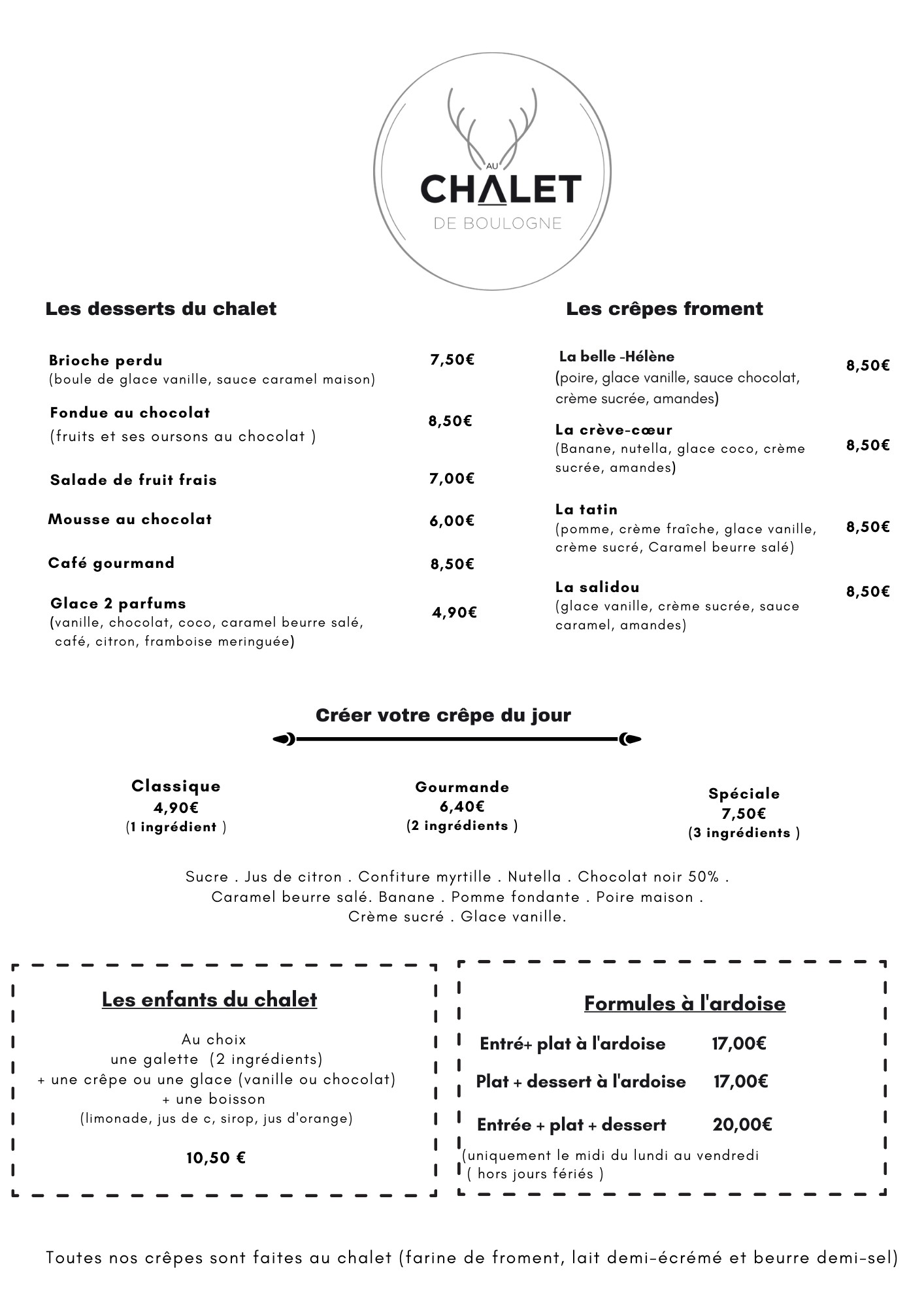 AU
CHALET
DE BOULOGNE

Les desserts du chalet

Brioche perdu 7,50€
(boule de glace vanille, sauce caramel maison)

Fondue au chocolat 8,50€
(fruits et ses oursons au chocolat )

Salade de fruit frais 7,00€

Mousse au chocolat 6,00€

Café gourmand 8,50€

Glace 2 parfums 4,90€
(vanille, chocolat, coco, caramel beurre salé, café, citron, framboise meringuée)

Les crêpes froment

La belle -Hélène 8,50€
(poire, glace vanille, sauce chocolat, crème sucrée, amandes)

La crève-cœur 8,50€
(Banane, nutella, glace coco, crème sucrée, amandes)

La tatin 8,50€
(pomme, crème fraîche, glace vanille, crème sucré, Caramel beurre salé)

La salidou 8,50€
(glace vanille, crème sucrée, sauce caramel, amandes)

Créer votre crêpe du jour

Classique
4,90€
(1 ingrédient )

Gourmande
6,40€
(2 ingrédients )

Spéciale
7,50€
(3 ingrédients )

Sucre . Jus de citron . Confiture myrtille . Nutella . Chocolat noir 50% . Caramel beurre salé. Banane . Pomme fondante . Poire maison . Crème sucré . Glace vanille.

Les enfants du chalet

Au choix
une galette (2 ingrédients)
+ une crêpe ou une glace (vanille ou chocolat)
+ une boisson
(limonade, jus de c, sirop, jus d'orange)

10,50 €

Formules à l'ardoise

Entré+ plat à l'ardoise 17,00€
Plat + dessert à l'ardoise 17,00€
Entrée + plat + dessert 20,00€
(uniquement le midi du lundi au vendredi ( hors jours fériés )

Toutes nos crêpes sont faites au chalet (farine de froment, lait demi-écrémé et beurre demi-sel)